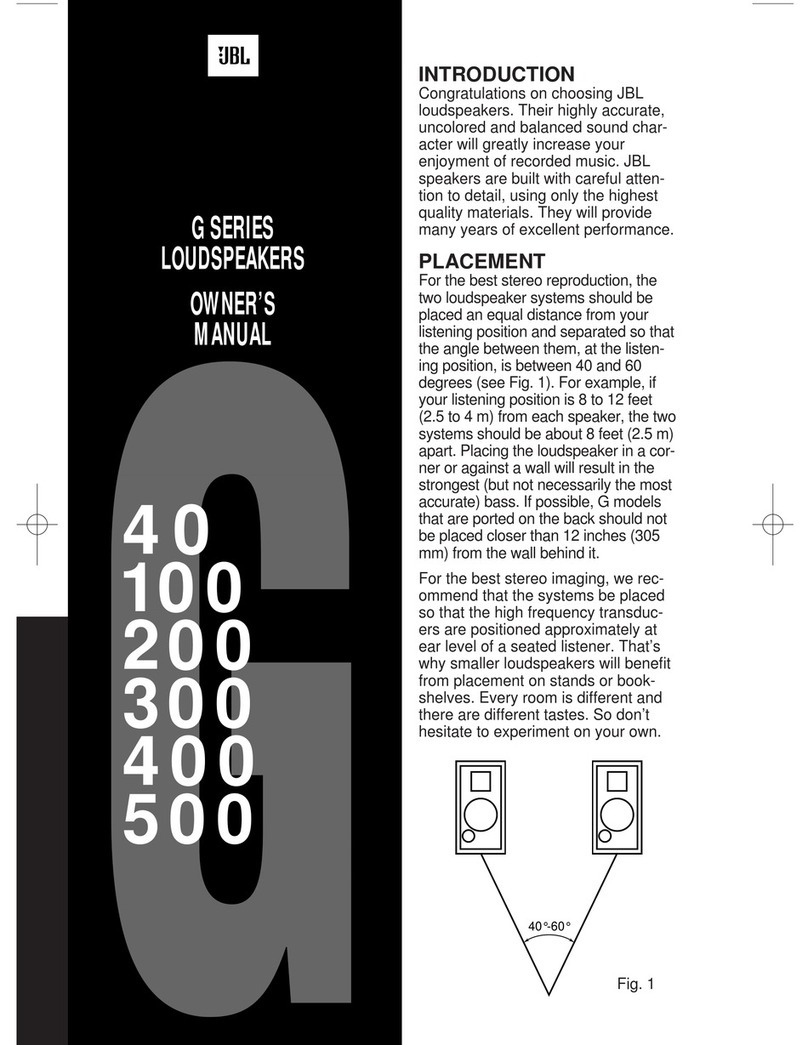 JBL

G SERIES
LOUDSPEAKERS

OWNER'S
MANUAL

G

40
100
200
300
400
500

INTRODUCTION
Congratulations on choosing JBL loudspeakers. Their highly accurate, uncolored and balanced sound character will greatly increase your enjoyment of recorded music. JBL speakers are built with careful attention to detail, using only the highest quality materials. They will provide many years of excellent performance.

PLACEMENT
For the best stereo reproduction, the two loudspeaker systems should be placed an equal distance from your listening position and separated so that the angle between them, at the listening position, is between 40 and 60 degrees (see Fig. 1). For example, if your listening position is 8 to 12 feet (2.5 to 4 m) from each speaker, the two systems should be about 8 feet (2.5 m) apart. Placing the loudspeaker in a corner or against a wall will result in the strongest (but not necessarily the most accurate) bass. If possible, G models that are ported on the back should not be placed closer than 12 inches (305 mm) from the wall behind it.

For the best stereo imaging, we recommend that the systems be placed so that the high frequency transducers are positioned approximately at ear level of a seated listener. That's why smaller loudspeakers will benefit from placement on stands or bookshelves. Every room is different and there are different tastes. So don't hesitate to experiment on your own.

40°-60°

Fig. 1